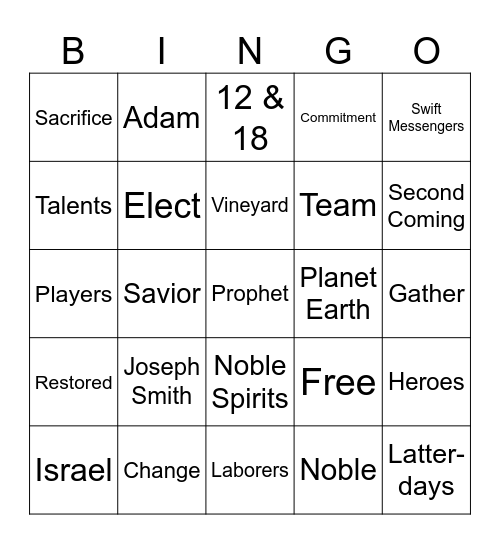 | B | I | N | G | O |
|---|---|---|---|---|
| Sacrifice | Adam | 12 & 18 | Commitment | Swift Messengers |
| Talents | Elect | Vineyard | Team | Second Coming |
| Players | Savior | Prophet | Planet Earth | Gather |
| Restored | Joseph Smith | Noble Spirits | Free | Heroes |
| Israel | Change | Laborers | Noble | Latter-days |